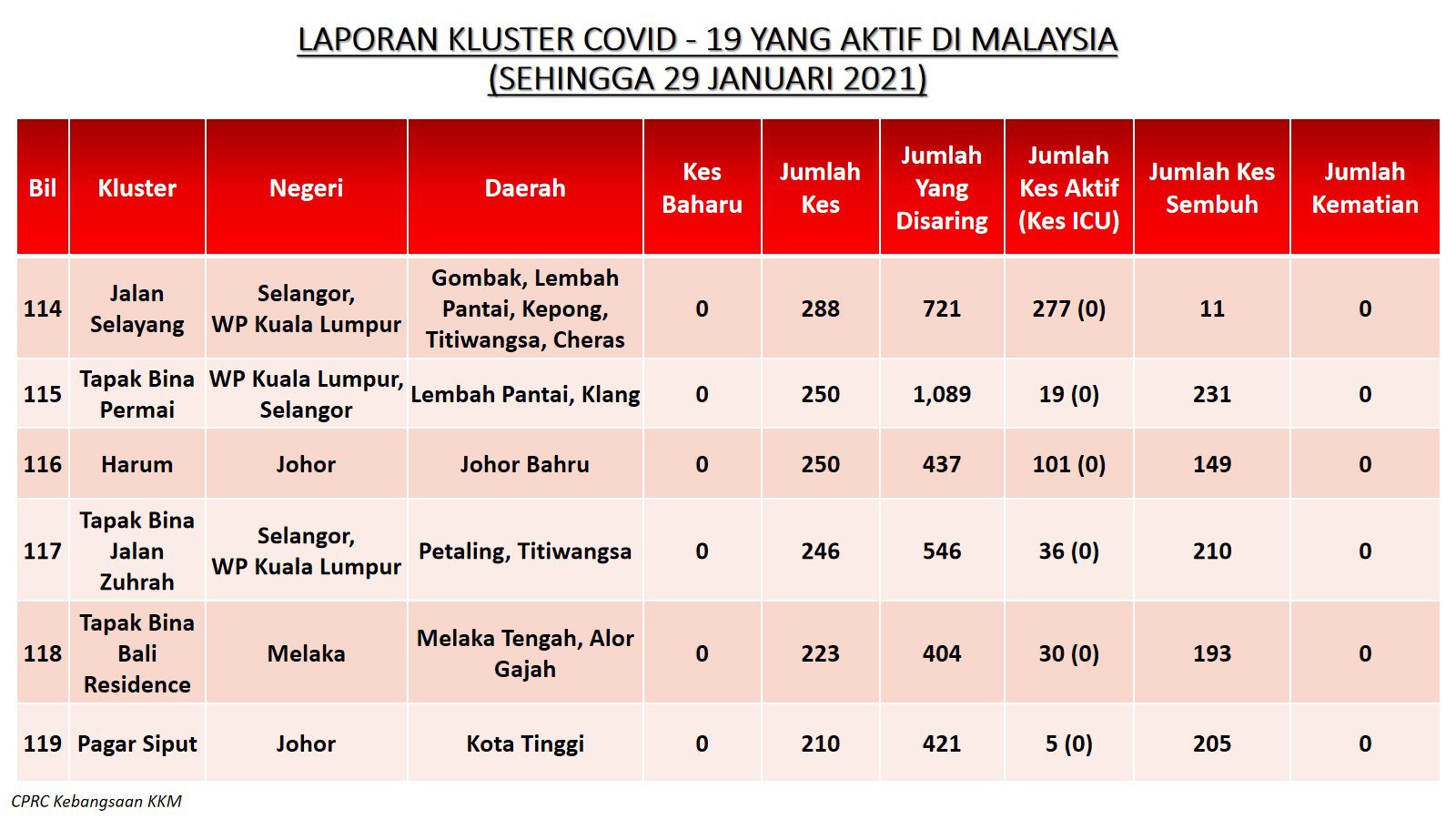 LAPORAN KLUSTER COVID - 19 YANG AKTIF DI MALAYSIA
(SEHINGGA 29 JANUARI 2021)

| Bil | Kluster | Negeri | Daerah | Kes Baharu | Jumlah Kes | Jumlah Yang Disaring | Jumlah Kes Aktif (Kes ICU) | Jumlah Kes Sembuh | Jumlah Kematian |
|---|---|---|---|---|---|---|---|---|---|
| 114 | Jalan Selayang | Selangor, WP Kuala Lumpur | Gombak, Lembah Pantai, Kepong, Titiwangsa, Cheras | 0 | 288 | 721 | 277 (0) | 11 | 0 |
| 115 | Tapak Bina Permai | WP Kuala Lumpur, Selangor | Lembah Pantai, Klang | 0 | 250 | 1,089 | 19 (0) | 231 | 0 |
| 116 | Harum | Johor | Johor Bahru | 0 | 250 | 437 | 101 (0) | 149 | 0 |
| 117 | Tapak Bina Jalan Zuhrah | Selangor, WP Kuala Lumpur | Petaling, Titiwangsa | 0 | 246 | 546 | 36 (0) | 210 | 0 |
| 118 | Tapak Bina Bali Residence | Melaka | Melaka Tengah, Alor Gajah | 0 | 223 | 404 | 30 (0) | 193 | 0 |
| 119 | Pagar Siput | Johor | Kota Tinggi | 0 | 210 | 421 | 5 (0) | 205 | 0 |

CPRC Kebangsaan KKM